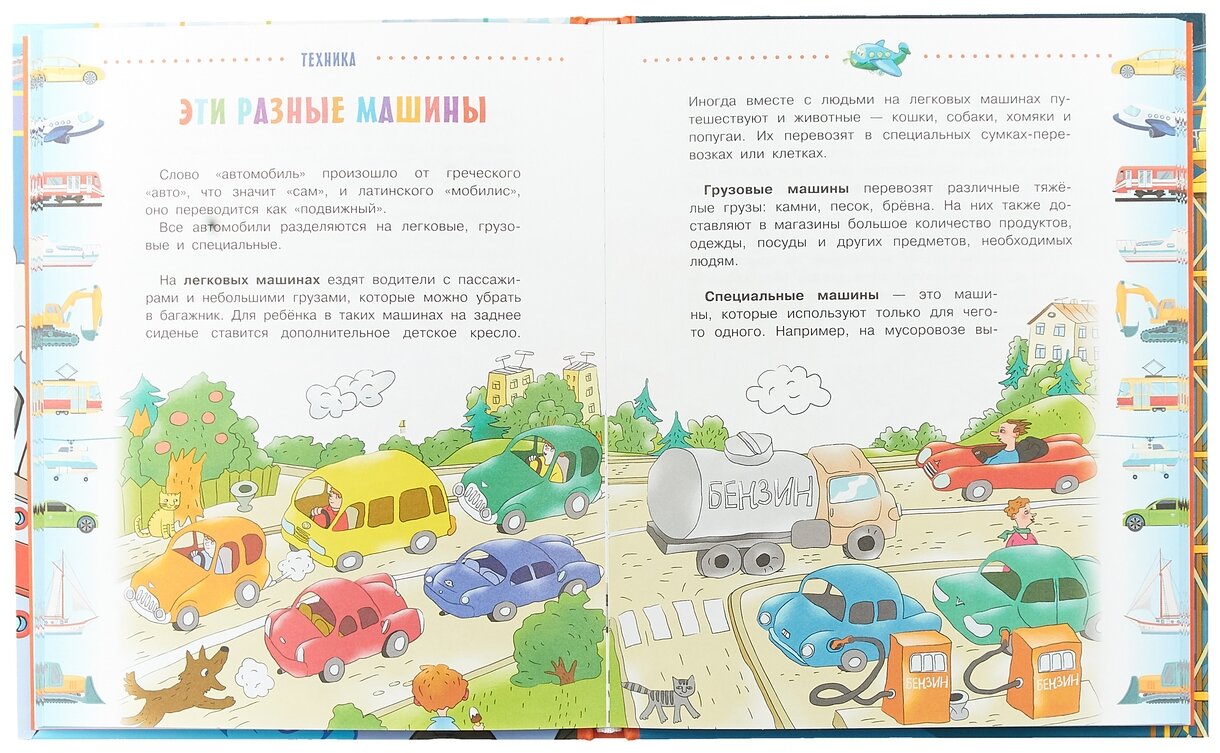 ТЕХНИКА

ЭТИ РАЗНЫЕ МАШИНЫ

Слово «автомобиль» произошло от греческого «авто», что значит «сам», и латинского «мобилис», оно переводится как «подвижный».

Все автомобили разделяются на легковые, грузовые и специальные.

На **легковых машинах** ездят водители с пассажирами и небольшими грузами, которые можно убрать в багажник. Для ребёнка в таких машинах на заднее сиденье ставится дополнительное детское кресло.

Иногда вместе с людьми на легковых машинах путешествуют и животные — кошки, собаки, хомяки и попугаи. Их перевозят в специальных сумках-перевозках или клетках.

**Грузовые машины** перевозят различные тяжёлые грузы: камни, песок, брёвна. На них также доставляют в магазины большое количество продуктов, одежды, посуды и других предметов, необходимых людям.

**Специальные машины** — это машины, которые используют только для чего-то одного. Например, на мусоровозе вы-

БЕНЗИН

БЕНЗИН

БЕНЗИН